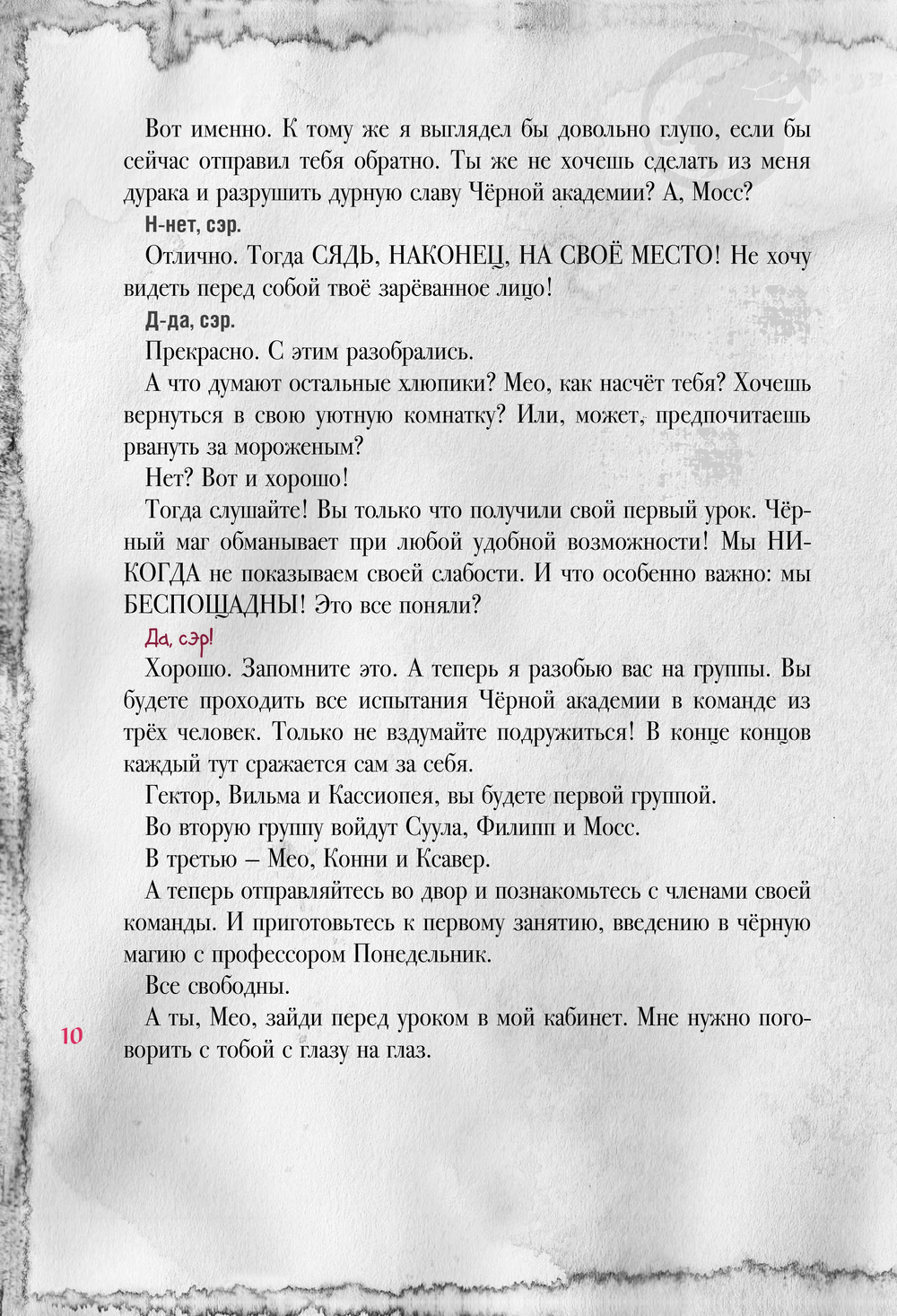 Вот именно. К тому же я выглядел бы довольно глупо, если бы сейчас отправил тебя обратно. Ты же не хочешь сделать из меня дурака и разрушить дурную славу Чёрной академии? А, Мосс?

Н-нет, сэр.

Отлично. Тогда СЯДЬ, НАКОНЕЦ, НА СВОЁ МЕСТО! Не хочу видеть перед собой твоё зарёванное лицо!

Д-да, сэр.

Прекрасно. С этим разобрались.

А что думают остальные хлюпики? Мео, как насчёт тебя? Хочешь вернуться в свою уютную комнатку? Или, может, предпочитаешь рвануть за мороженым?

Нет? Вот и хорошо!

Тогда слушайте! Вы только что получили свой первый урок. Чёрный маг обманывает при любой удобной возможности! Мы НИКОГДА не показываем своей слабости. И что особенно важно: мы БЕСПОЩАДНЫ! Это все поняли?

Да, сэр!

Хорошо. Запомните это. А теперь я разобью вас на группы. Вы будете проходить все испытания Чёрной академии в команде из трёх человек. Только не вздумайте подружиться! В конце концов каждый тут сражается сам за себя.

Гектор, Вильма и Кассиопея, вы будете первой группой.

Во вторую группу войдут Суула, Филипп и Мосс.

В третью – Мео, Конни и Ксавер.

А теперь отправляйтесь во двор и познакомьтесь с членами своей команды. И приготовьтесь к первому занятию, введению в чёрную магию с профессором Понедельник.

Все свободны.

А ты, Мео, зайди перед уроком в мой кабинет. Мне нужно поговорить с тобой с глазу на глаз.

10